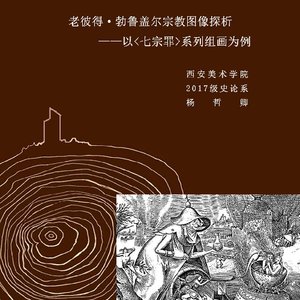 老彼得·勃鲁盖尔宗教图像探析

——以〈七宗罪〉系列组画为例

西安美术学院
2017级史论系
杨 哲 卿